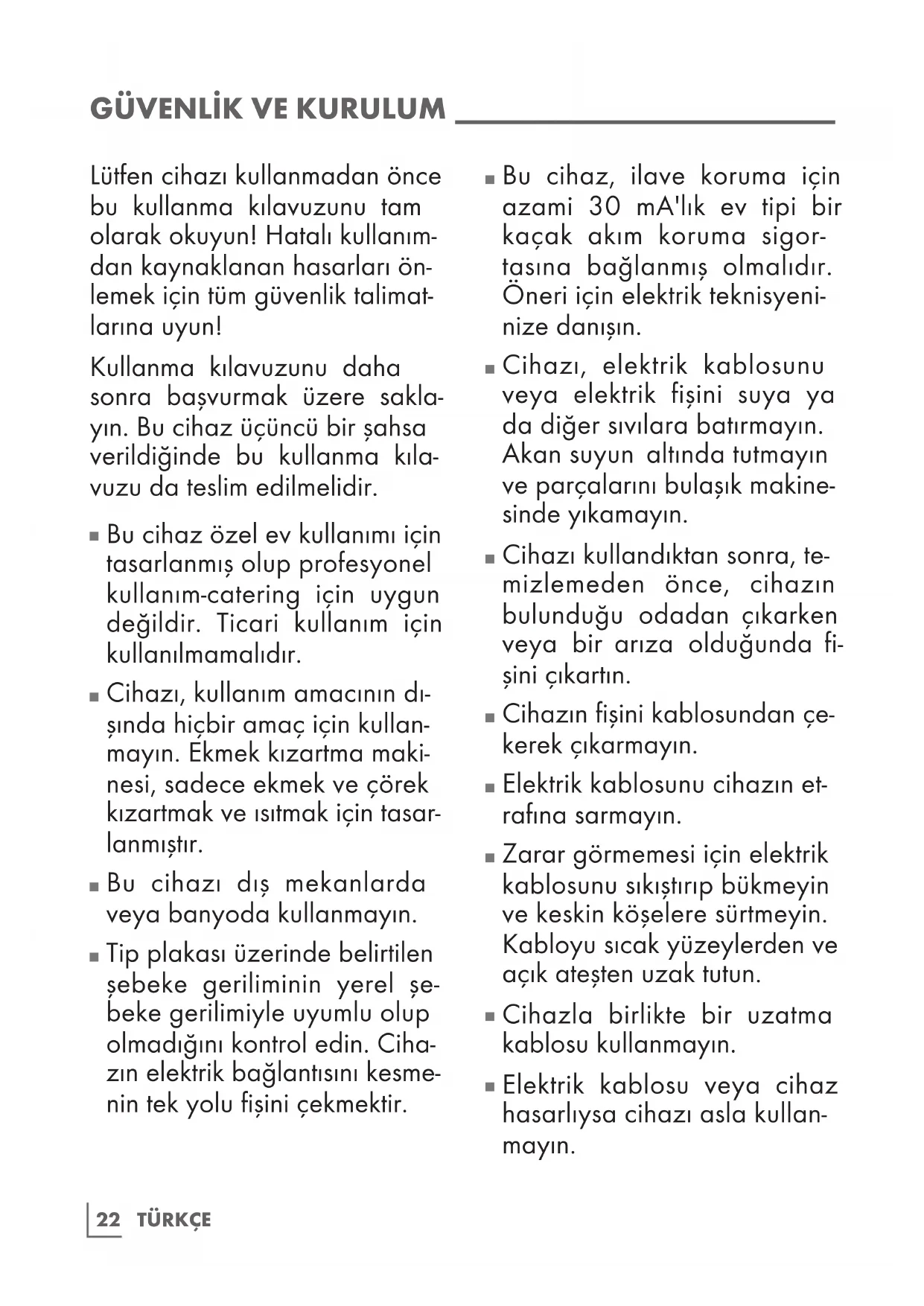 GÜVENLİK VE KURULUM

Lütfen cihazı kullanmadan önce bu kullanma kılavuzunu tam olarak okuyun! Hatalı kullanımdan kaynaklanan hasarları önlemek için tüm güvenlik talimatlarına uyun!

Kullanma kılavuzunu daha sonra başvurmak üzere saklayın. Bu cihaz üçüncü bir şahsa verildiğinde bu kullanma kılavuzu da teslim edilmelidir.

■ Bu cihaz özel ev kullanımı için tasarlanmış olup profesyonel kullanım-catering için uygun değildir. Ticari kullanım için kullanılmamalıdır.

■ Cihazı, kullanım amacının dışında hiçbir amaç için kullanmayın. Ekmek kızartma makinesi, sadece ekmek ve çörek kızartmak ve ısıtmak için tasarlanmıştır.

■ Bu cihazı dış mekanlarda veya banyoda kullanmayın.

■ Tip plakası üzerinde belirtilen şebeke geriliminin yerel şebeke gerilimiyle uyumlu olup olmadığını kontrol edin. Cihazın elektrik bağlantısını kesmenin tek yolu fişini çekmektir.

■ Bu cihaz, ilave koruma için azami 30 mA'lık ev tipi bir kaçak akım koruma sigortasına bağlanmış olmalıdır. Öneri için elektrik teknisyeninize danışın.

■ Cihazı, elektrik kablosunu veya elektrik fişini suya ya da diğer sıvılara batırmayın. Akan suyun altında tutmayın ve parçalarını bulaşık makinesinde yıkamayın.

■ Cihazı kullandıktan sonra, temizlemeden önce, cihazın bulunduğu odadan çıkarken veya bir arıza olduğunda fişini çıkartın.

■ Cihazın fişini kablosundan çekerek çıkarmayın.

■ Elektrik kablosunu cihazın etrafına sarmayın.

■ Zarar görmemesi için elektrik kablosunu sıkıştırıp bükmeyin ve keskin köşelere sürtmeyin. Kabloyu sıcak yüzeylerden ve açık ateşten uzak tutun.

■ Cihazla birlikte bir uzatma kablosu kullanmayın.

■ Elektrik kablosu veya cihaz hasarlıysa cihazı asla kullanmayın.

22 TÜRKÇE